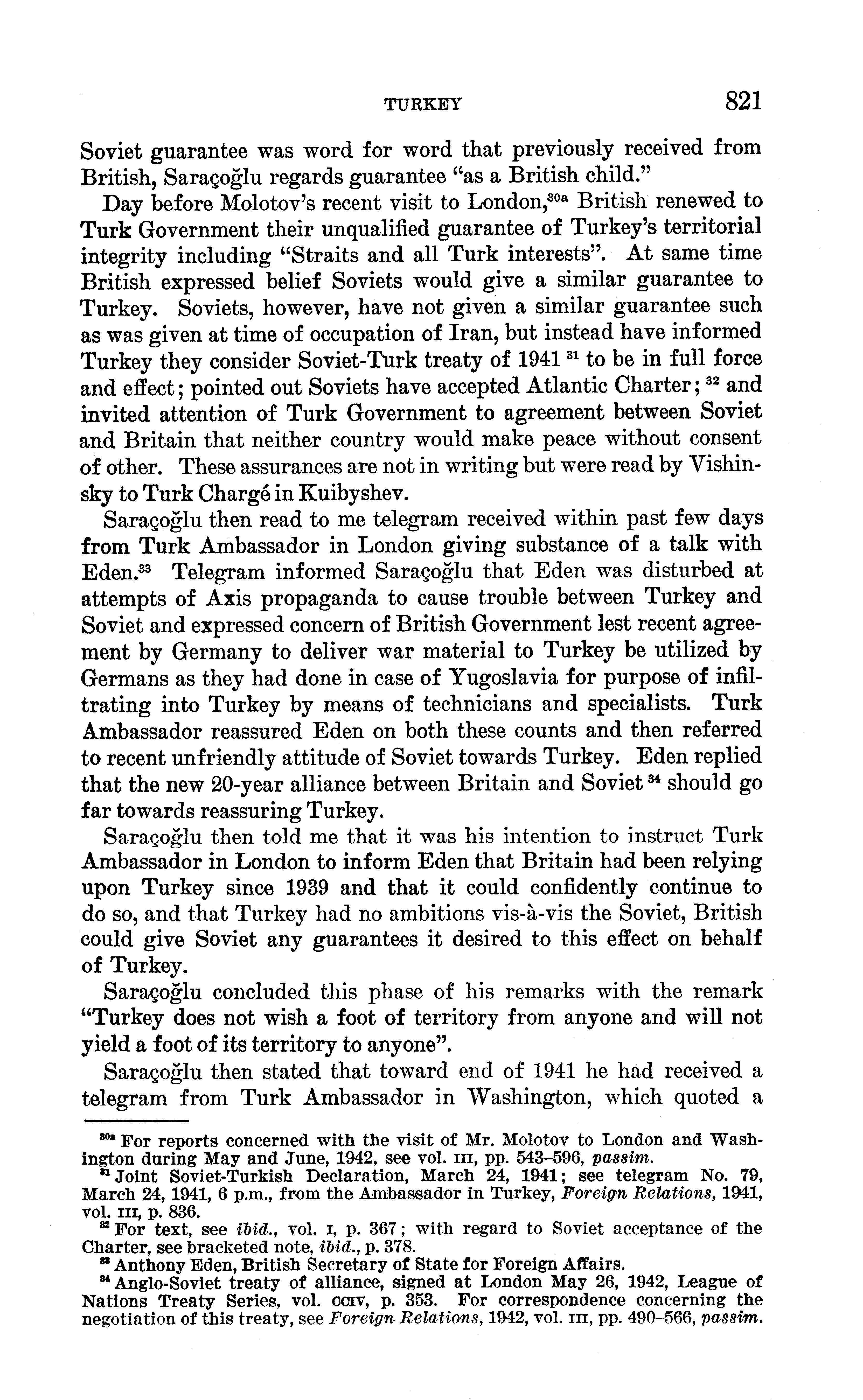 TURKEY 821

Soviet guarantee was word for word that previously received from British, Saraçoğlu regards guarantee "as a British child."

Day before Molotov's recent visit to London,$^{30a}$ British renewed to Turk Government their unqualified guarantee of Turkey's territorial integrity including "Straits and all Turk interests". At same time British expressed belief Soviets would give a similar guarantee to Turkey. Soviets, however, have not given a similar guarantee such as was given at time of occupation of Iran, but instead have informed Turkey they consider Soviet-Turk treaty of 1941 $^{31}$ to be in full force and effect; pointed out Soviets have accepted Atlantic Charter; $^{32}$ and invited attention of Turk Government to agreement between Soviet and Britain that neither country would make peace without consent of other. These assurances are not in writing but were read by Vishinsky to Turk Chargé in Kuibyshev.

Saraçoğlu then read to me telegram received within past few days from Turk Ambassador in London giving substance of a talk with Eden.$^{33}$ Telegram informed Saraçoğlu that Eden was disturbed at attempts of Axis propaganda to cause trouble between Turkey and Soviet and expressed concern of British Government lest recent agreement by Germany to deliver war material to Turkey be utilized by Germans as they had done in case of Yugoslavia for purpose of infiltrating into Turkey by means of technicians and specialists. Turk Ambassador reassured Eden on both these counts and then referred to recent unfriendly attitude of Soviet towards Turkey. Eden replied that the new 20-year alliance between Britain and Soviet $^{34}$ should go far towards reassuring Turkey.

Saraçoğlu then told me that it was his intention to instruct Turk Ambassador in London to inform Eden that Britain had been relying upon Turkey since 1939 and that it could confidently continue to do so, and that Turkey had no ambitions vis-à-vis the Soviet, British could give Soviet any guarantees it desired to this effect on behalf of Turkey.

Saraçoğlu concluded this phase of his remarks with the remark "Turkey does not wish a foot of territory from anyone and will not yield a foot of its territory to anyone".

Saraçoğlu then stated that toward end of 1941 he had received a telegram from Turk Ambassador in Washington, which quoted a

$^{30a}$ For reports concerned with the visit of Mr. Molotov to London and Washington during May and June, 1942, see vol. III, pp. 543–596, passim.

$^{31}$ Joint Soviet-Turkish Declaration, March 24, 1941; see telegram No. 79, March 24, 1941, 6 p.m., from the Ambassador in Turkey, Foreign Relations, 1941, vol. III, p. 836.

$^{32}$ For text, see ibid., vol. I, p. 367; with regard to Soviet acceptance of the Charter, see bracketed note, ibid., p. 378.

$^{33}$ Anthony Eden, British Secretary of State for Foreign Affairs.

$^{34}$ Anglo-Soviet treaty of alliance, signed at London May 26, 1942, League of Nations Treaty Series, vol. CCIV, p. 353. For correspondence concerning the negotiation of this treaty, see Foreign Relations, 1942, vol. III, pp. 490–566, passim.